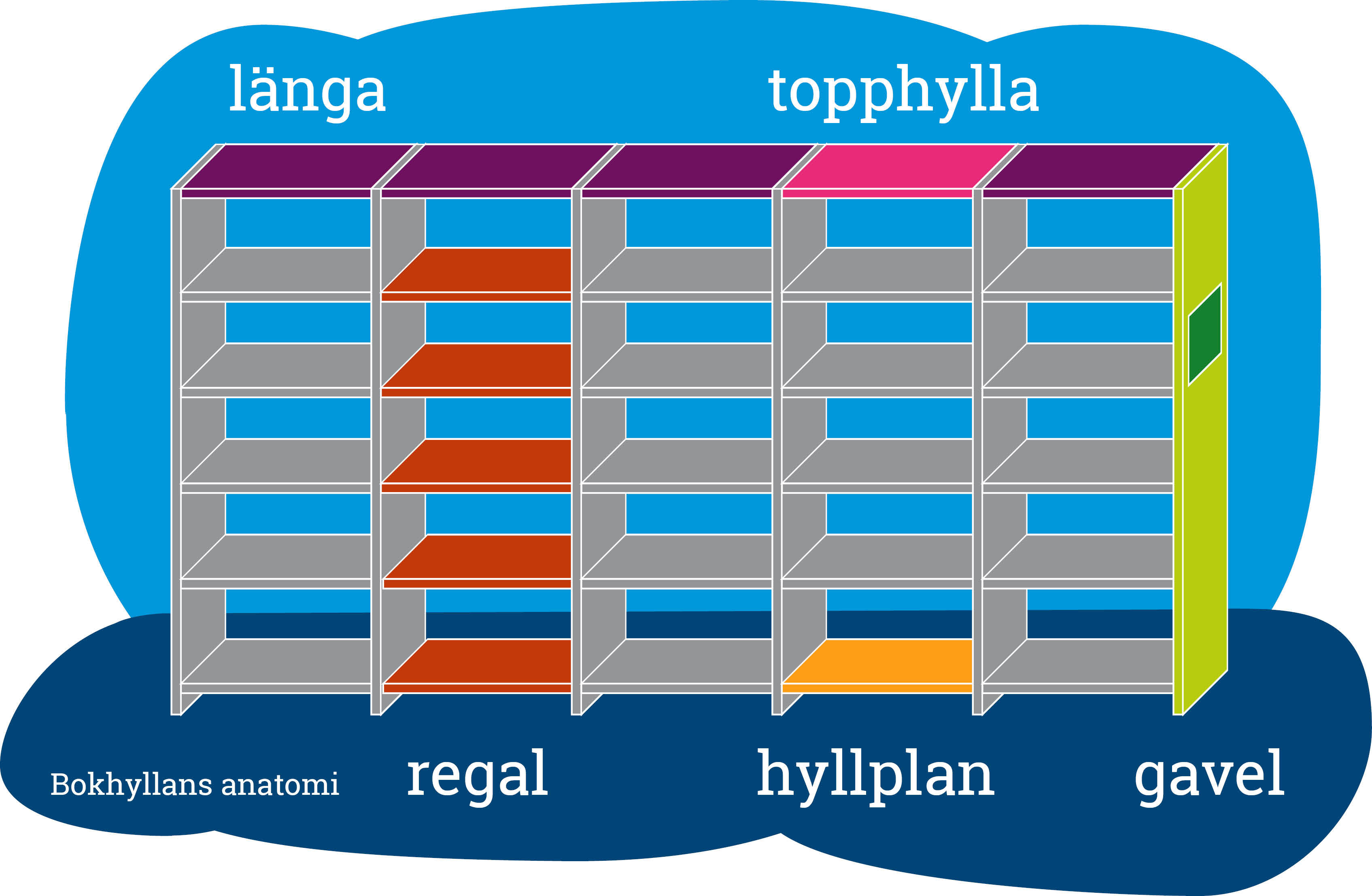 länga

topphylla

Bokhyllans anatomi

regal

hyllplan

gavel